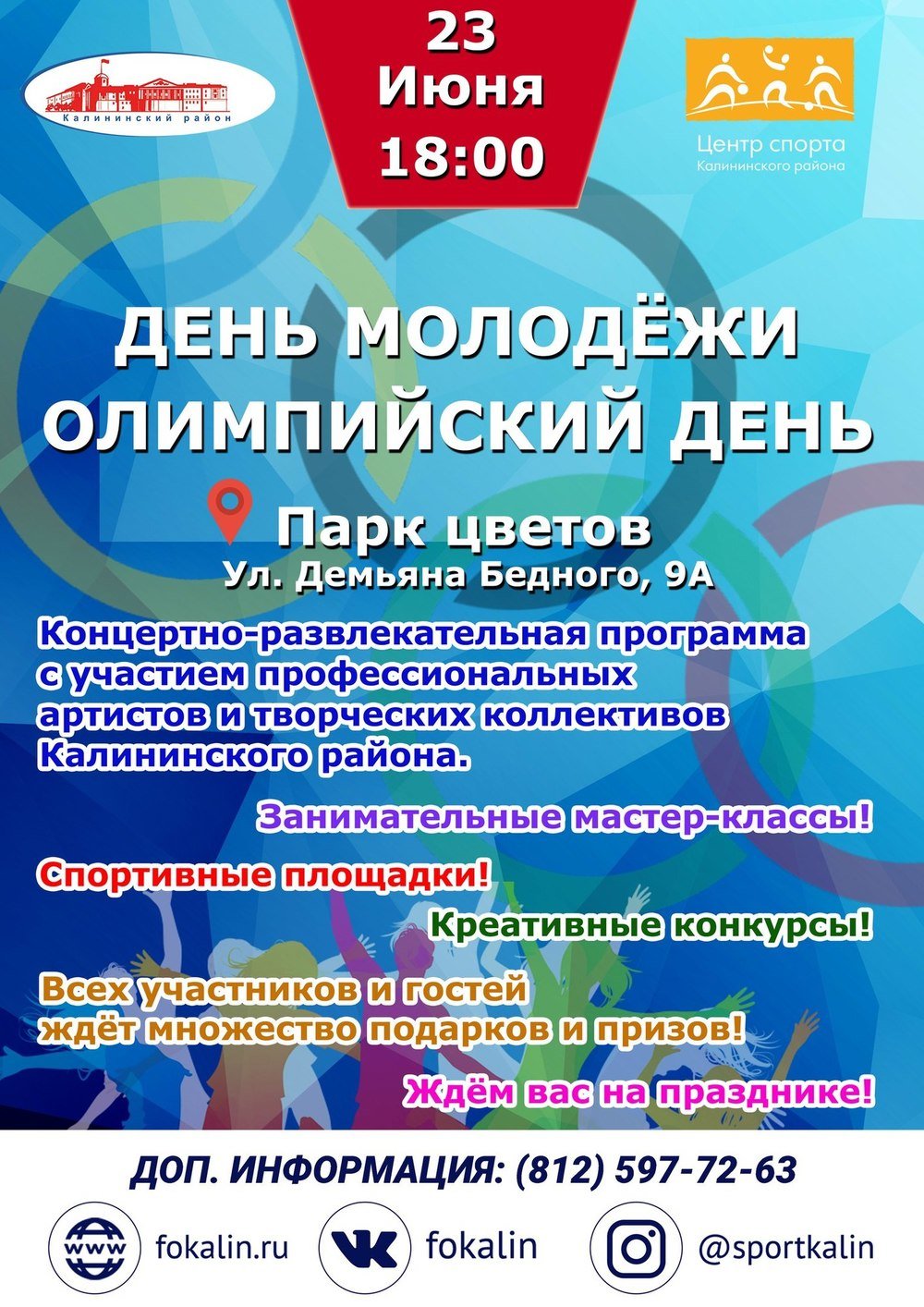 Калининский район

23
Июня
18:00

Центр спорта
Калининского района

ДЕНЬ МОЛОДЁЖИ
ОЛИМПИЙСКИЙ ДЕНЬ

Парк цветов
Ул. Демьяна Бедного, 9А

Концертно-развлекательная программа с участием профессиональных артистов и творческих коллективов Калининского района.

Занимательные мастер-классы!

Спортивные площадки!

Креативные конкурсы!

Всех участников и гостей ждёт множество подарков и призов!

Ждём вас на празднике!

ДОП. ИНФОРМАЦИЯ: (812) 597-72-63

www fokalin.ru fokalin @sportkalin